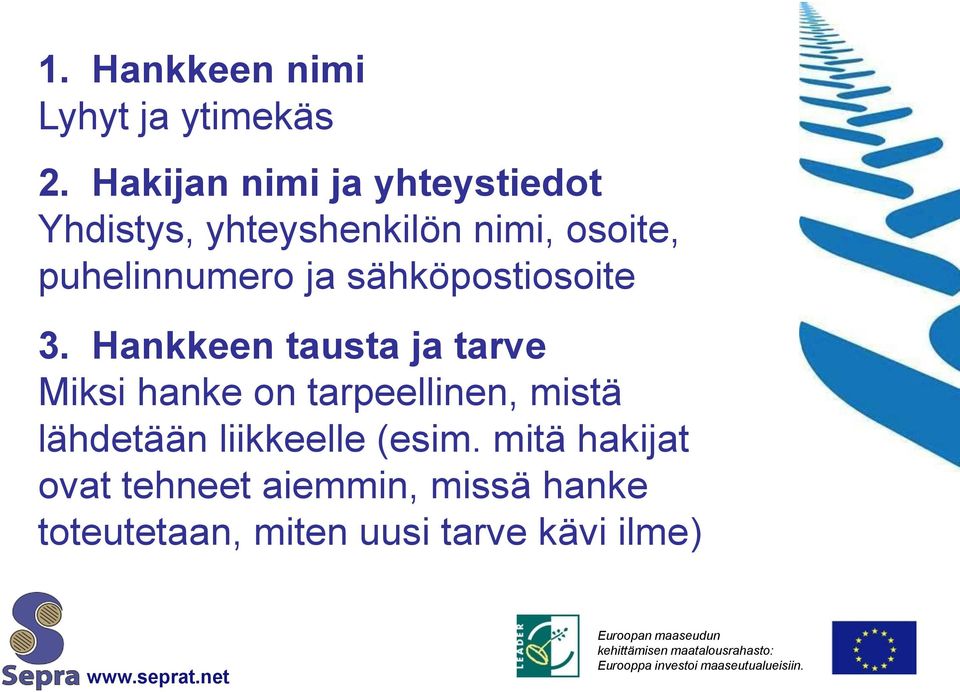 1. Hankkeen nimi
Lyhyt ja ytimekäs

2. Hakijan nimi ja yhteystiedot
Yhdistys, yhteyshenkilön nimi, osoite, puhelinnumero ja sähköpostiosoite

3. Hankkeen tausta ja tarve
Miksi hanke on tarpeellinen, mistä lähdetään liikkeelle (esim. mitä hakijat ovat tehneet aiemmin, missä hanke toteutetaan, miten uusi tarve kävi ilme)

Sepra www.seprat.net

LEADER

Euroopan maaseudun kehittämisen maatalousrahasto: Eurooppa investoi maaseutualueisiin.